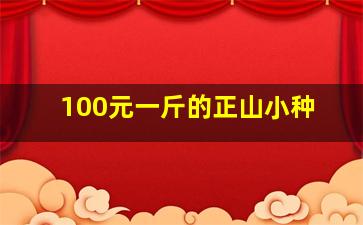 100元一斤的正山小种